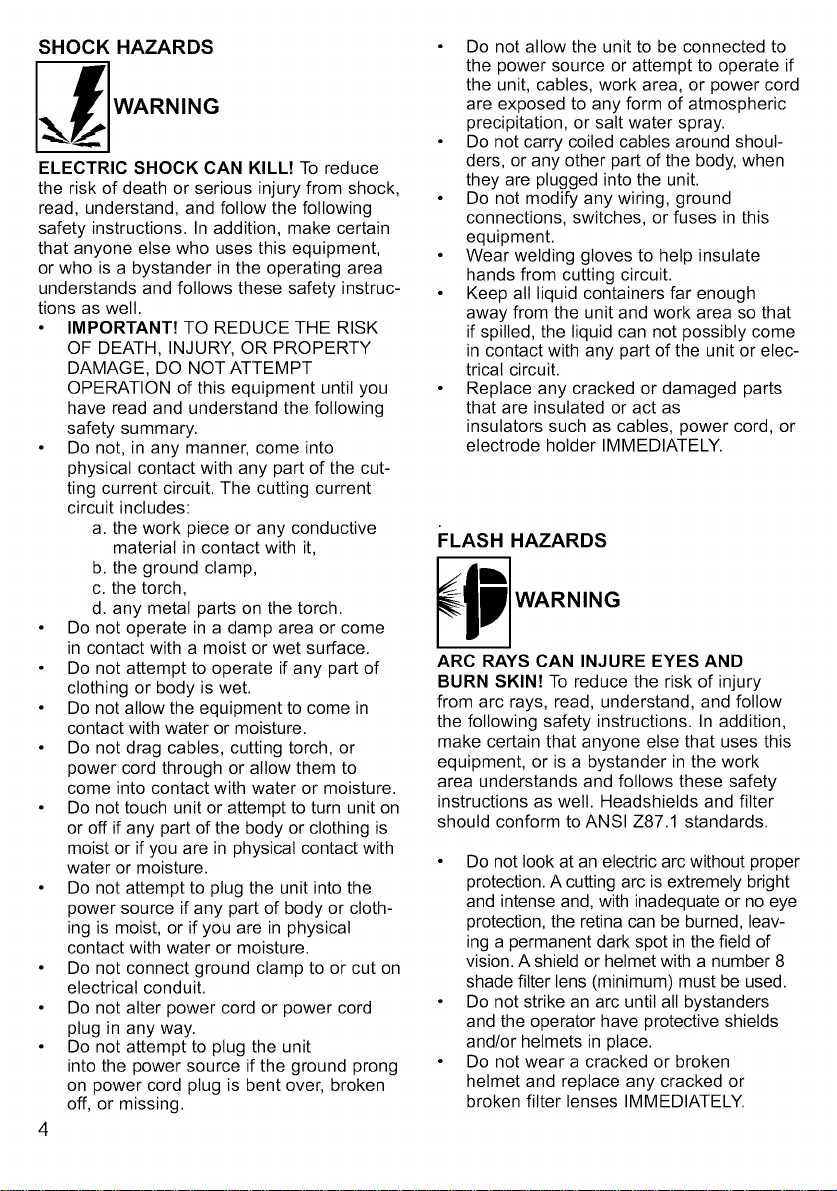 SHOCK HAZARDS

WARNING

ELECTRIC SHOCK CAN KILL! To reduce the risk of death or serious injury from shock, read, understand, and follow the following safety instructions. In addition, make certain that anyone else who uses this equipment, or who is a bystander in the operating area understands and follows these safety instructions as well.

• IMPORTANT! TO REDUCE THE RISK OF DEATH, INJURY, OR PROPERTY DAMAGE, DO NOT ATTEMPT OPERATION of this equipment until you have read and understand the following safety summary.
• Do not, in any manner, come into physical contact with any part of the cutting current circuit. The cutting current circuit includes:
a. the work piece or any conductive material in contact with it,
b. the ground clamp,
c. the torch,
d. any metal parts on the torch.
• Do not operate in a damp area or come in contact with a moist or wet surface.
• Do not attempt to operate if any part of clothing or body is wet.
• Do not allow the equipment to come in contact with water or moisture.
• Do not drag cables, cutting torch, or power cord through or allow them to come into contact with water or moisture.
• Do not touch unit or attempt to turn unit on or off if any part of the body or clothing is moist or if you are in physical contact with water or moisture.
• Do not attempt to plug the unit into the power source if any part of body or clothing is moist, or if you are in physical contact with water or moisture.
• Do not connect ground clamp to or cut on electrical conduit.
• Do not alter power cord or power cord plug in any way.
• Do not attempt to plug the unit into the power source if the ground prong on power cord plug is bent over, broken off, or missing.

4

• Do not allow the unit to be connected to the power source or attempt to operate if the unit, cables, work area, or power cord are exposed to any form of atmospheric precipitation, or salt water spray.
• Do not carry coiled cables around shoulders, or any other part of the body, when they are plugged into the unit.
• Do not modify any wiring, ground connections, switches, or fuses in this equipment.
• Wear welding gloves to help insulate hands from cutting circuit.
• Keep all liquid containers far enough away from the unit and work area so that if spilled, the liquid can not possibly come in contact with any part of the unit or electrical circuit.
• Replace any cracked or damaged parts that are insulated or act as insulators such as cables, power cord, or electrode holder IMMEDIATELY.

FLASH HAZARDS

WARNING

ARC RAYS CAN INJURE EYES AND BURN SKIN! To reduce the risk of injury from arc rays, read, understand, and follow the following safety instructions. In addition, make certain that anyone else that uses this equipment, or is a bystander in the work area understands and follows these safety instructions as well. Headshields and filter should conform to ANSI Z87.1 standards.

• Do not look at an electric arc without proper protection. A cutting arc is extremely bright and intense and, with inadequate or no eye protection, the retina can be burned, leaving a permanent dark spot in the field of vision. A shield or helmet with a number 8 shade filter lens (minimum) must be used.
• Do not strike an arc until all bystanders and the operator have protective shields and/or helmets in place.
• Do not wear a cracked or broken helmet and replace any cracked or broken filter lenses IMMEDIATELY.